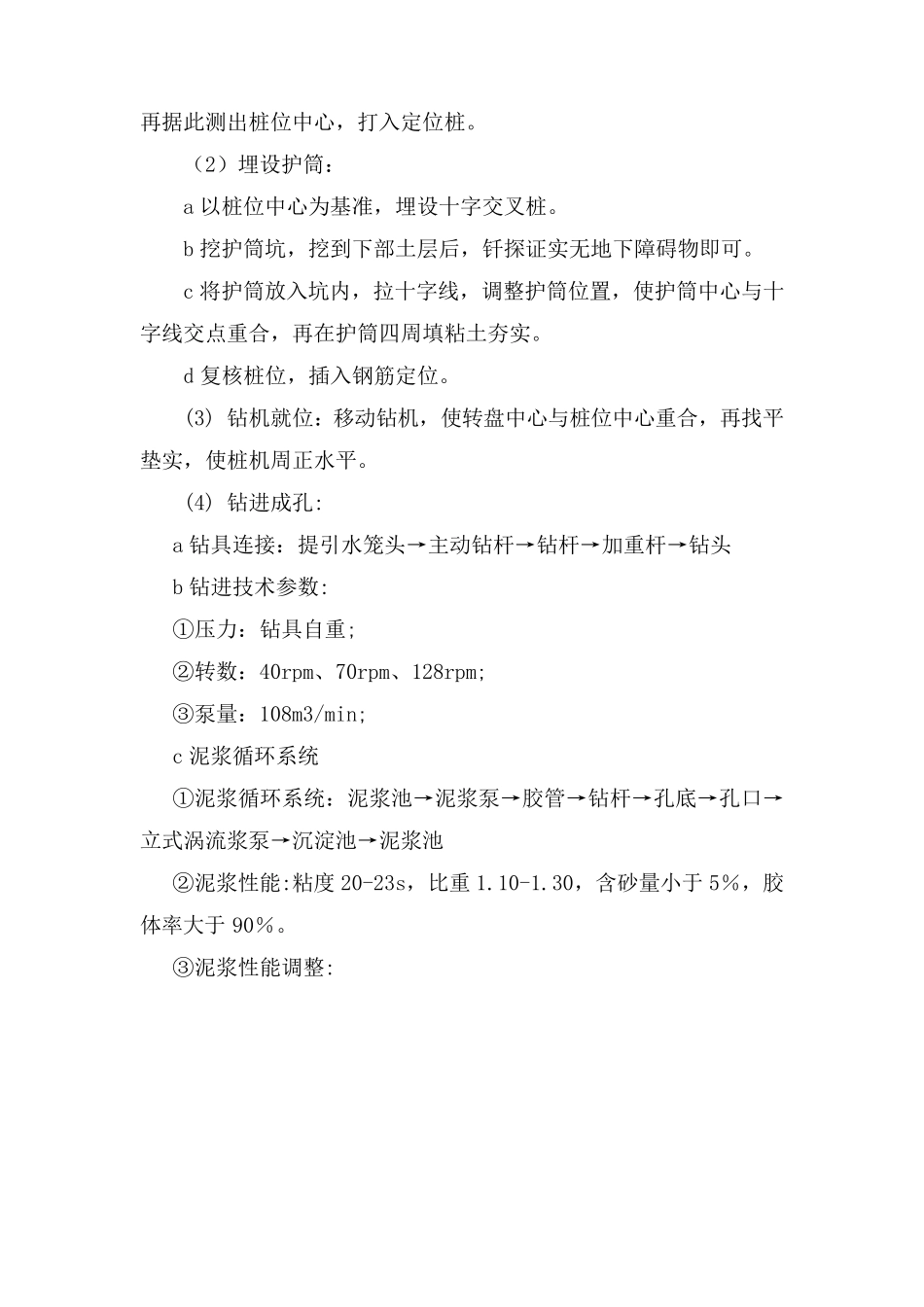 再据此测出桩位中心，打入定位桩。

（2）埋设护筒：

a 以桩位中心为基准，埋设十字交叉桩。

b 挖护筒坑，挖到下部土层后，钎探证实无地下障碍物即可。

c 将护筒放入坑内，拉十字线，调整护筒位置，使护筒中心与十字线交点重合，再在护筒四周填粘土夯实。

d 复核桩位，插入钢筋定位。

(3) 钻机就位：移动钻机，使转盘中心与桩位中心重合，再找平垫实，使桩机周正水平。

(4) 钻进成孔:

a 钻具连接：提引水笼头→主动钻杆→钻杆→加重杆→钻头

b 钻进技术参数:

①压力：钻具自重;

②转数：40rpm、70rpm、128rpm;

③泵量：108m3/min;

c 泥浆循环系统

①泥浆循环系统：泥浆池→泥浆泵→胶管→钻杆→孔底→孔口→立式涡流浆泵→沉淀池→泥浆池

②泥浆性能:粘度 20-23s，比重 1.10-1.30，含砂量小于 5%，胶体率大于 90%。

③泥浆性能调整: